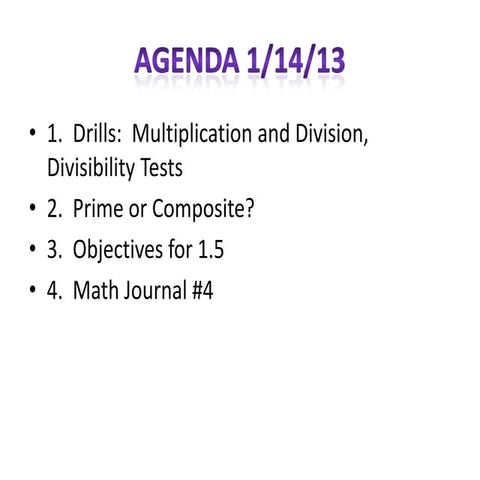 AGENDA 1/14/13

• 1. Drills: Multiplication and Division, Divisibility Tests
• 2. Prime or Composite?
• 3. Objectives for 1.5
• 4. Math Journal #4